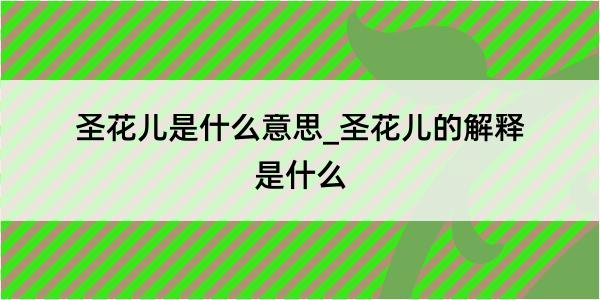 圣花儿是什么意思_圣花儿的解释是什么